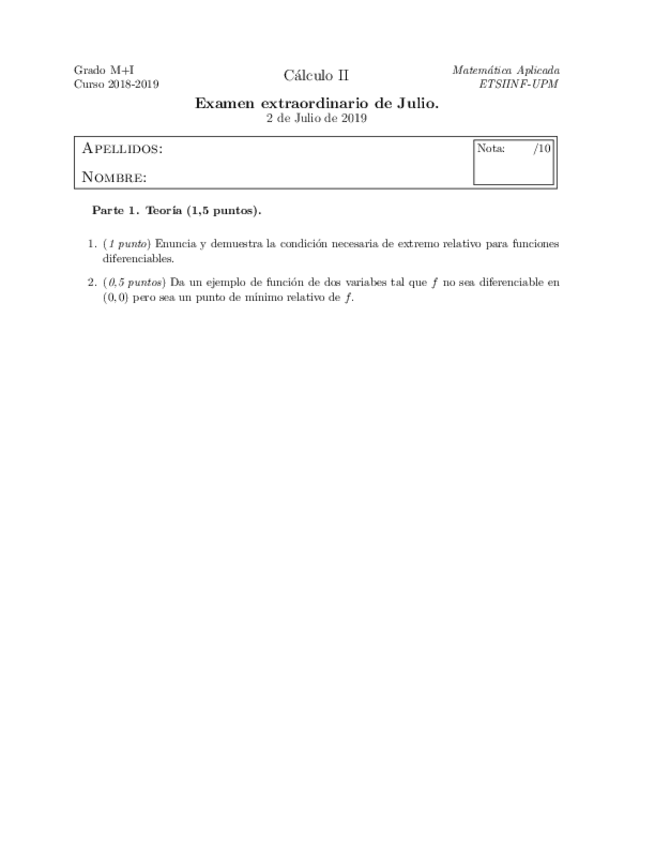 Grado M+I
Curso 2018-2019

Cálculo II

Matemática Aplicada
ETSIINF-UPM

Examen extraordinario de Julio.
2 de Julio de 2019

Apellidos:
Nombre:

Nota: /10

Parte 1. Teoría (1,5 puntos).

1. (1 punto) Enuncia y demuestra la condición necesaria de extremo relativo para funciones diferenciables.

2. (0,5 puntos) Da un ejemplo de función de dos variabes tal que $f$ no sea diferenciable en $(0,0)$ pero sea un punto de mínimo relativo de $f$.